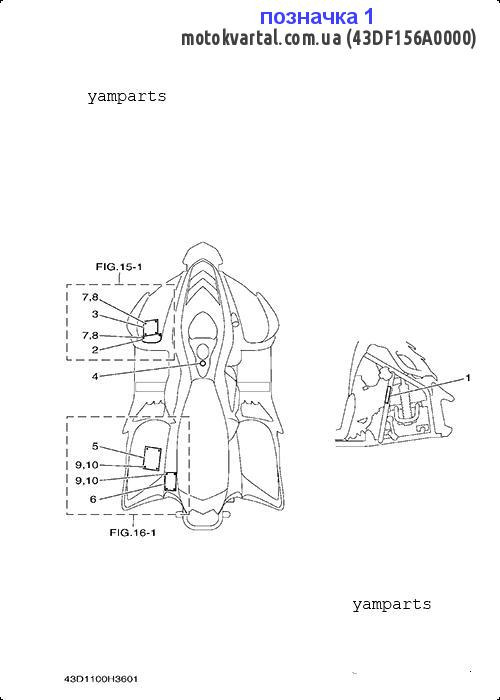 позначка 1
motokvartal.com.ua (43DF156A0000)

yamparts

FIG.15-1
7,8
3
7,8
2
4
5
9,10
9,10
6
FIG.16-1

1

yamparts

43D1100H3601